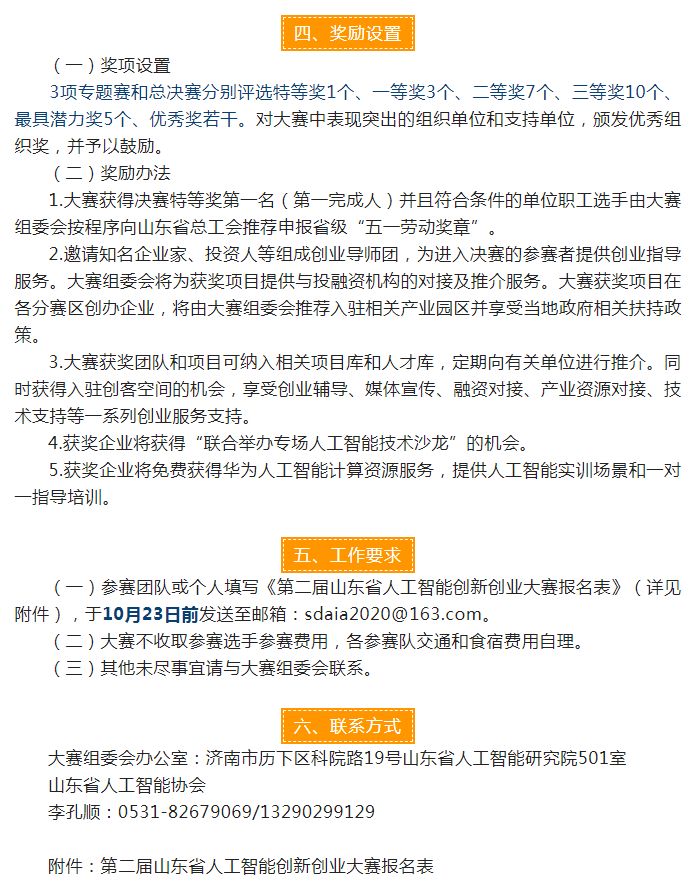 四、奖励设置

（一）奖项设置

3项专题赛和总决赛分别评选特等奖1个、一等奖3个、二等奖7个、三等奖10个、最具潜力奖5个、优秀奖若干。对大赛中表现突出的组织单位和支持单位，颁发优秀组织奖，并予以鼓励。

（二）奖励办法

1.大赛获得决赛特等奖第一名（第一完成人）并且符合条件的单位职工选手由大赛组委会按程序向山东省总工会推荐申报省级“五一劳动奖章”。

2.邀请知名企业家、投资人等组成创业导师团，为进入决赛的参赛者提供创业指导服务。大赛组委会将为获奖项目提供与投融资机构的对接及推介服务。大赛获奖项目在各分赛区创办企业，将由大赛组委会推荐入驻相关产业园区并享受当地政府相关扶持政策。

3.大赛获奖团队和项目可纳入相关项目库和人才库，定期向有关单位进行推介。同时获得入驻创客空间的机会，享受创业辅导、媒体宣传、融资对接、产业资源对接、技术支持等一系列创业服务支持。

4.获奖企业将获得“联合举办专场人工智能技术沙龙”的机会。

5.获奖企业将免费获得华为人工智能计算资源服务，提供人工智能实训场景和一对一指导培训。

五、工作要求

（一）参赛团队或个人填写《第二届山东省人工智能创新创业大赛报名表》（详见附件），于10月23日前发送至邮箱：sdaia2020@163.com。

（二）大赛不收取参赛选手参赛费用，各参赛队交通和食宿费用自理。

（三）其他未尽事宜请与大赛组委会联系。

六、联系方式

大赛组委会办公室：济南市历下区科院路19号山东省人工智能研究院501室
山东省人工智能协会
李孔顺：0531-82679069/13290299129

附件：第二届山东省人工智能创新创业大赛报名表